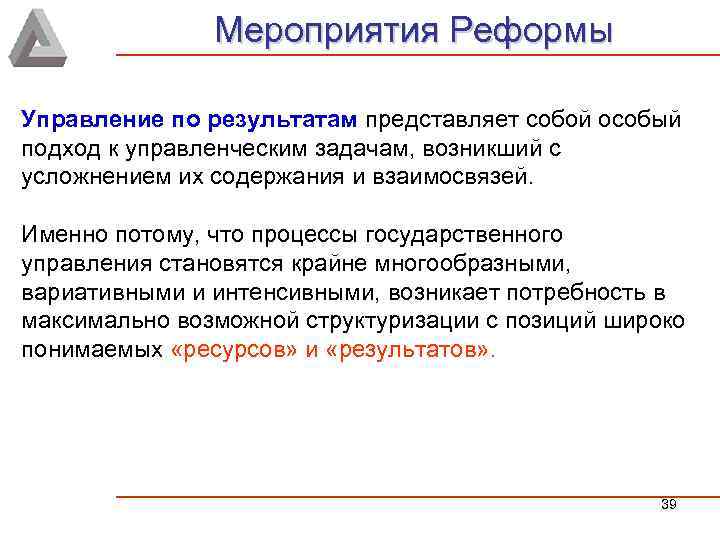 Мероприятия Реформы

Управление по результатам представляет собой особый подход к управленческим задачам, возникший с усложнением их содержания и взаимосвязей.

Именно потому, что процессы государственного управления становятся крайне многообразными, вариативными и интенсивными, возникает потребность в максимально возможной структуризации с позиций широко понимаемых «ресурсов» и «результатов».

39